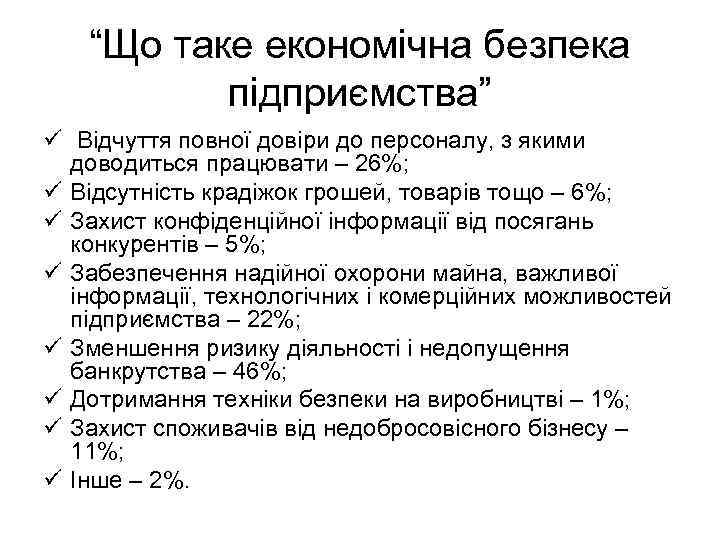 "Що таке економічна безпека підприємства"

✓ Відчуття повної довіри до персоналу, з якими доводиться працювати – 26%;
✓ Відсутність крадіжок грошей, товарів тощо – 6%;
✓ Захист конфіденційної інформації від посягань конкурентів – 5%;
✓ Забезпечення надійної охорони майна, важливої інформації, технологічних і комерційних можливостей підприємства – 22%;
✓ Зменшення ризику діяльності і недопущення банкрутства – 46%;
✓ Дотримання техніки безпеки на виробництві – 1%;
✓ Захист споживачів від недобросовісного бізнесу – 11%;
✓ Інше – 2%.